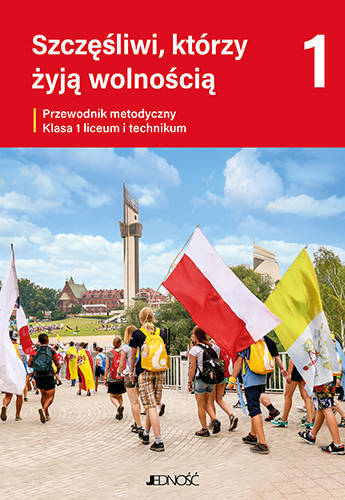 Szczęśliwi, którzy żyją wolnością

1

Przewodnik metodyczny
Klasa 1 liceum i technikum

JEDNOŚĆ